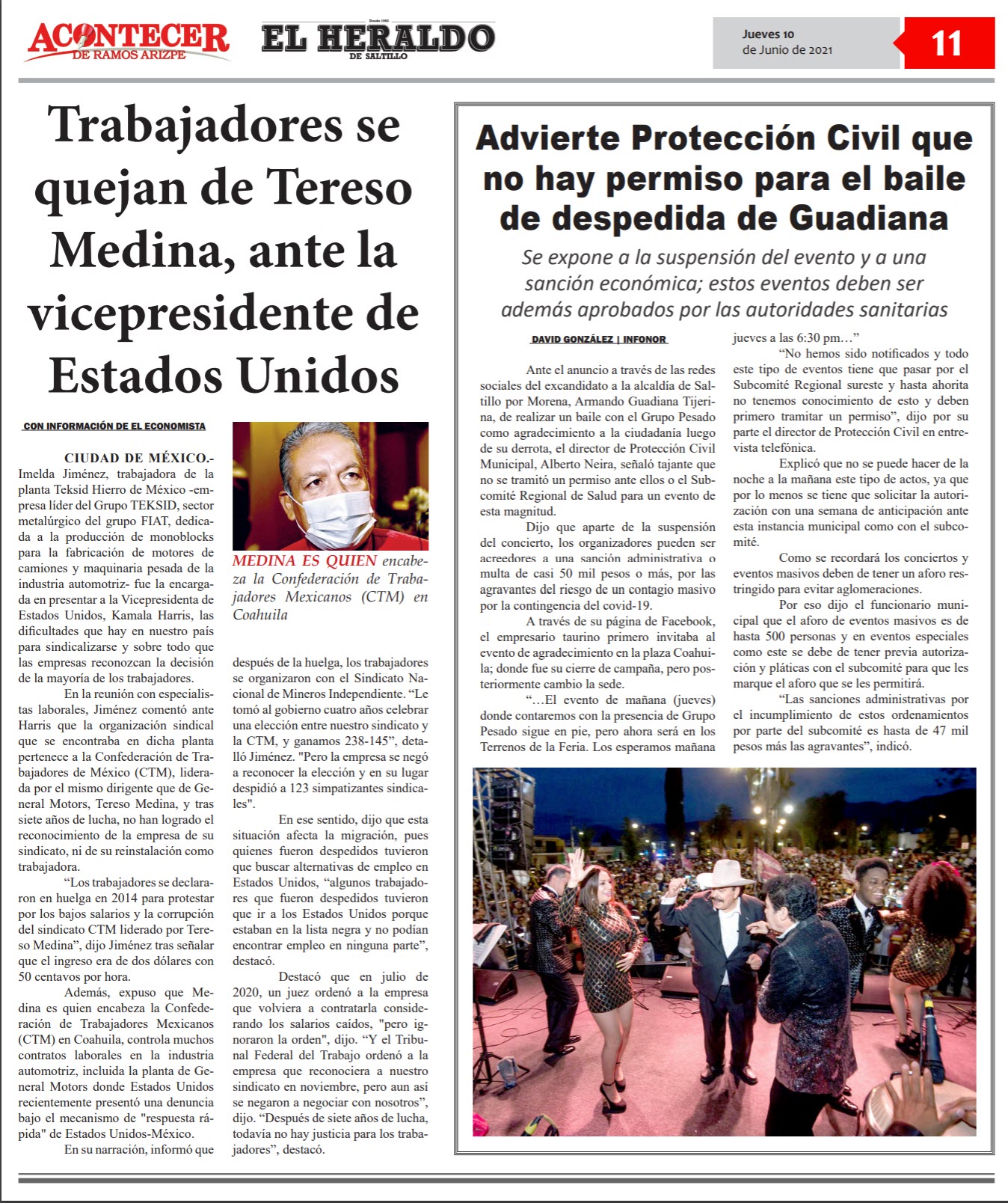 ACONTECER DE RAMOS ARIZPE

EL HERALDO DE SALTILLO

Jueves 10 de Junio de 2021

11

Trabajadores se quejan de Tereso Medina, ante la vicepresidente de Estados Unidos

CON INFORMACIÓN DE EL ECONOMISTA

CIUDAD DE MÉXICO.- Imelda Jiménez, trabajadora de la planta Teksid Hierro de México -empresa líder del Grupo TEKSID, sector metalúrgico del grupo FIAT, dedicada a la producción de monoblocks para la fabricación de motores de camiones y maquinaria pesada de la industria automotriz- fue la encargada en presentar a la Vicepresidenta de Estados Unidos, Kamala Harris, las dificultades que hay en nuestro país para sindicalizarse y sobre todo que las empresas reconozcan la decisión de la mayoría de los trabajadores.

En la reunión con especialistas laborales, Jiménez comentó ante Harris que la organización sindical que se encontraba en dicha planta pertenece a la Confederación de Trabajadores de México (CTM), liderada por el mismo dirigente que de General Motors, Tereso Medina, y tras siete años de lucha, no han logrado el reconocimiento de la empresa de su sindicato, ni de su reinstalación como trabajadora.

“Los trabajadores se declararon en huelga en 2014 para protestar por los bajos salarios y la corrupción del sindicato CTM liderado por Tereso Medina”, dijo Jiménez tras señalar que el ingreso era de dos dólares con 50 centavos por hora.

Además, expuso que Medina es quien encabeza la Confederación de Trabajadores Mexicanos (CTM) en Coahuila, controla muchos contratos laborales en la industria automotriz, incluida la planta de General Motors donde Estados Unidos recientemente presentó una denuncia bajo el mecanismo de "respuesta rápida" de Estados Unidos-México.

En su narración, informó que

MEDINA ES QUIEN encabeza la Confederación de Trabajadores Mexicanos (CTM) en Coahuila

después de la huelga, los trabajadores se organizaron con el Sindicato Nacional de Mineros Independiente. “Le tomó al gobierno cuatro años celebrar una elección entre nuestro sindicato y la CTM, y ganamos 238-145”, detalló Jiménez. "Pero la empresa se negó a reconocer la elección y en su lugar despidió a 123 simpatizantes sindicales".

En ese sentido, dijo que esta situación afecta la migración, pues quienes fueron despedidos tuvieron que buscar alternativas de empleo en Estados Unidos, “algunos trabajadores que fueron despedidos tuvieron que ir a los Estados Unidos porque estaban en la lista negra y no podían encontrar empleo en ninguna parte”, destacó.

Destacó que en julio de 2020, un juez ordenó a la empresa que volviera a contratarla considerando los salarios caídos, "pero ignoraron la orden", dijo. “Y el Tribunal Federal del Trabajo ordenó a la empresa que reconociera a nuestro sindicato en noviembre, pero aun así se negaron a negociar con nosotros”, dijo. “Después de siete años de lucha, todavía no hay justicia para los trabajadores”, destacó.

Advierte Protección Civil que no hay permiso para el baile de despedida de Guadiana

Se expone a la suspensión del evento y a una sanción económica; estos eventos deben ser además aprobados por las autoridades sanitarias

DAVID GONZÁLEZ | INFONOR

Ante el anuncio a través de las redes sociales del excandidato a la alcaldía de Saltillo por Morena, Armando Guadiana Tijerina, de realizar un baile con el Grupo Pesado como agradecimiento a la ciudadanía luego de su derrota, el director de Protección Civil Municipal, Alberto Neira, señaló tajante que no se tramitó un permiso ante ellos o el Subcomité Regional de Salud para un evento de esta magnitud.

Dijo que aparte de la suspensión del concierto, los organizadores pueden ser acreedores a una sanción administrativa o multa de casi 50 mil pesos o más, por las agravantes del riesgo de un contagio masivo por la contingencia del covid-19.

A través de su página de Facebook, el empresario taurino primero invitaba al evento de agradecimiento en la plaza Coahuila; donde fue su cierre de campaña, pero posteriormente cambio la sede.

“…El evento de mañana (jueves) donde contaremos con la presencia de Grupo Pesado sigue en pie, pero ahora será en los Terrenos de la Feria. Los esperamos mañana jueves a las 6:30 pm…”

“No hemos sido notificados y todo este tipo de eventos tiene que pasar por el Subcomité Regional sureste y hasta ahorita no tenemos conocimiento de esto y deben primero tramitar un permiso”, dijo por su parte el director de Protección Civil en entrevista telefónica.

Explicó que no se puede hacer de la noche a la mañana este tipo de actos, ya que por lo menos se tiene que solicitar la autorización con una semana de anticipación ante esta instancia municipal como con el subcomité.

Como se recordará los conciertos y eventos masivos deben de tener un aforo restringido para evitar aglomeraciones.

Por eso dijo el funcionario municipal que el aforo de eventos masivos es de hasta 500 personas y en eventos especiales como este se debe de tener previa autorización y pláticas con el subcomité para que les marque el aforo que se les permitirá.

“Las sanciones administrativas por el incumplimiento de estos ordenamientos por parte del subcomité es hasta de 47 mil pesos más las agravantes”, indicó.